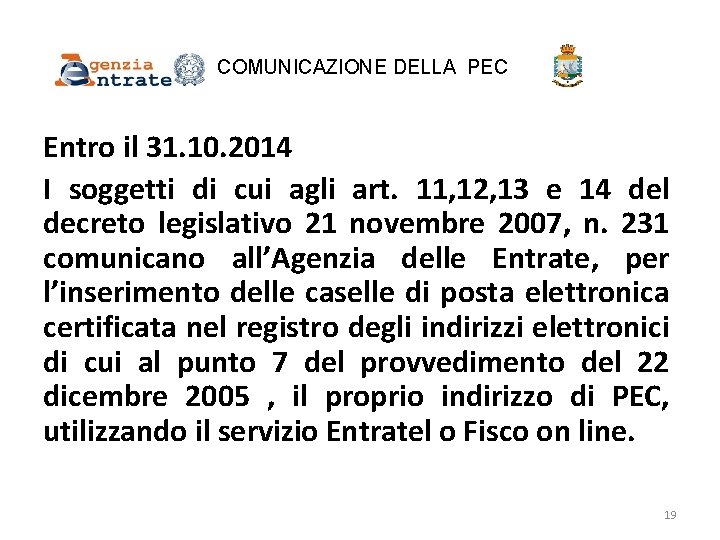 Agenzia Entrate COMUNICAZIONE DELLA PEC

Entro il 31.10.2014

I soggetti di cui agli art. 11,12,13 e 14 del decreto legislativo 21 novembre 2007, n. 231 comunicano all'Agenzia delle Entrate, per l'inserimento delle caselle di posta elettronica certificata nel registro degli indirizzi elettronici di cui al punto 7 del provvedimento del 22 dicembre 2005 , il proprio indirizzo di PEC, utilizzando il servizio Entratel o Fisco on line.

19